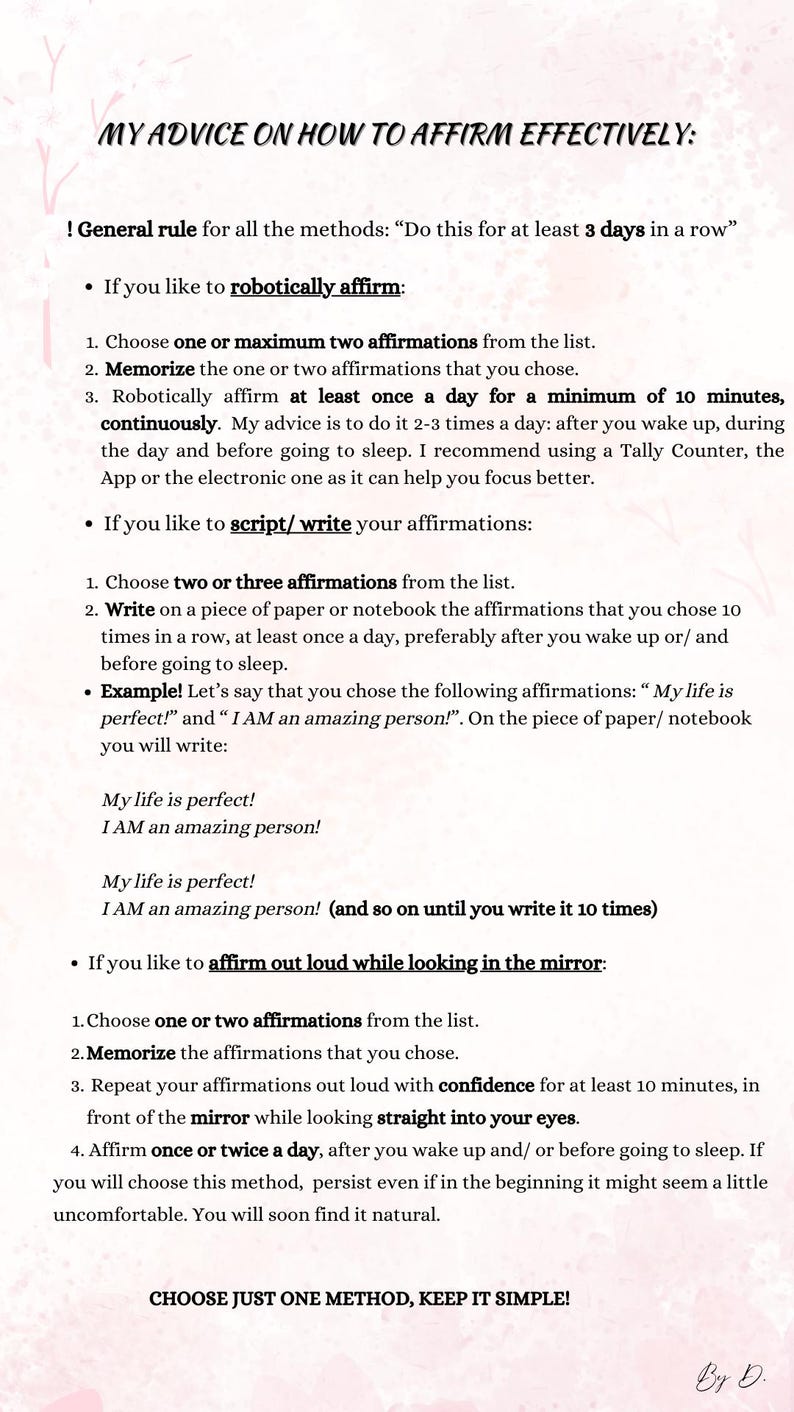 MY ADVICE ON HOW TO AFFIRM EFFECTIVELY:

! General rule for all the methods: “Do this for at least 3 days in a row”

• If you like to robotically affirm:

1. Choose one or maximum two affirmations from the list.
2. Memorize the one or two affirmations that you chose.
3. Robotically affirm at least once a day for a minimum of 10 minutes, continuously. My advice is to do it 2-3 times a day: after you wake up, during the day and before going to sleep. I recommend using a Tally Counter, the App or the electronic one as it can help you focus better.

• If you like to script/ write your affirmations:

1. Choose two or three affirmations from the list.
2. Write on a piece of paper or notebook the affirmations that you chose 10 times in a row, at least once a day, preferably after you wake up or/ and before going to sleep.
• Example! Let’s say that you chose the following affirmations: “ My life is perfect!” and “ I AM an amazing person!”. On the piece of paper/ notebook you will write:

My life is perfect!
I AM an amazing person!

My life is perfect!
I AM an amazing person! (and so on until you write it 10 times)

• If you like to affirm out loud while looking in the mirror:

1. Choose one or two affirmations from the list.
2. Memorize the affirmations that you chose.
3. Repeat your affirmations out loud with confidence for at least 10 minutes, in front of the mirror while looking straight into your eyes.
4. Affirm once or twice a day, after you wake up and/ or before going to sleep. If you will choose this method, persist even if in the beginning it might seem a little uncomfortable. You will soon find it natural.

CHOOSE JUST ONE METHOD, KEEP IT SIMPLE!

By D.